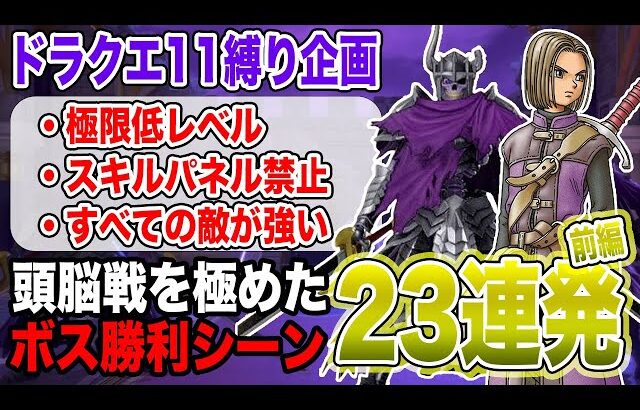 ドラクエ11縛り企画

・極限低レベル
・スキルパネル禁止
・すべての敵が強い

頭脳戦を極めた
ボス勝利シーン

前編
23連発